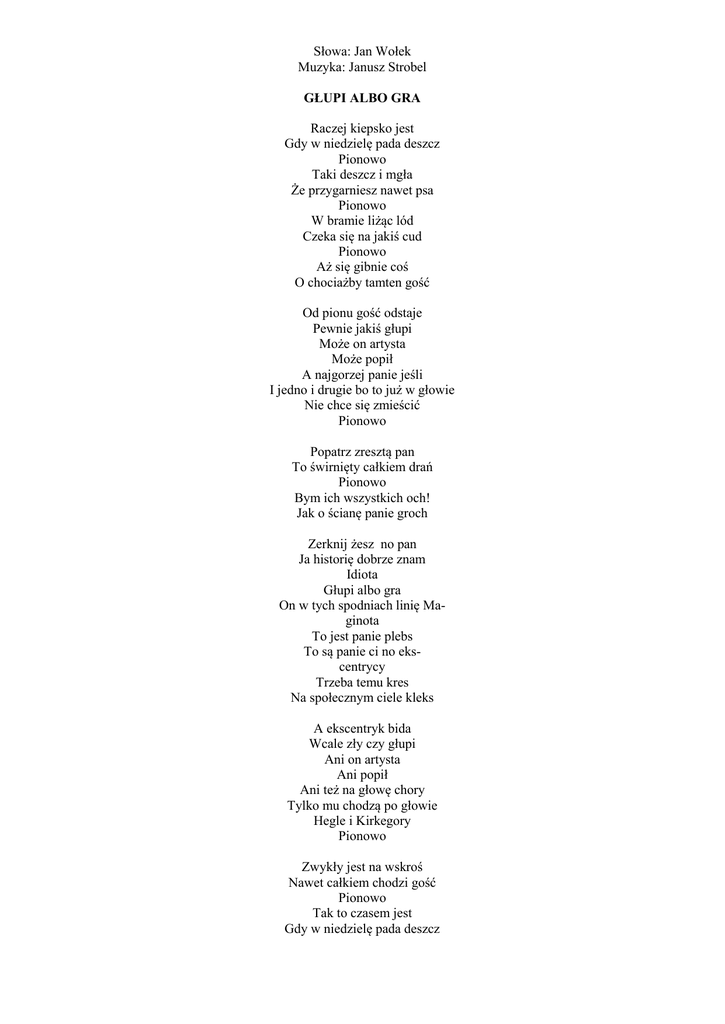 Słowa: Jan Wołek
Muzyka: Janusz Strobel

GŁUPI ALBO GRA

Raczej kiepsko jest
Gdy w niedzielę pada deszcz
Pionowo
Taki deszcz i mgła
Że przygarniesz nawet psa
Pionowo
W bramie liżąc lód
Czeka się na jakiś cud
Pionowo
Aż się gibnie coś
O chociażby tamten gość

Od pionu gość odstaje
Pewnie jakiś głupi
Może on artysta
Może popił
A najgorzej panie jeśli
I jedno i drugie bo to już w głowie
Nie chce się zmieścić
Pionowo

Popatrz zresztą pan
To świrnięty całkiem drań
Pionowo
Bym ich wszystkich och!
Jak o ścianę panie groch

Zerknij żesz no pan
Ja historię dobrze znam
Idiota
Głupi albo gra
On w tych spodniach linię Maginota
To jest panie plebs
To są panie ci no ekscentrycy
Trzeba temu kres
Na społecznym ciele kleks

A ekscentryk bida
Wcale zły czy głupi
Ani on artysta
Ani popił
Ani też na głowę chory
Tylko mu chodzą po głowie
Hegle i Kirkegory
Pionowo

Zwykły jest na wskroś
Nawet całkiem chodzi gość
Pionowo
Tak to czasem jest
Gdy w niedzielę pada deszcz